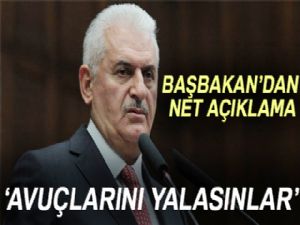 BAŞBAKAN'DAN NET AÇIKLAMA

'AVUÇLARINI YALASINLAR'